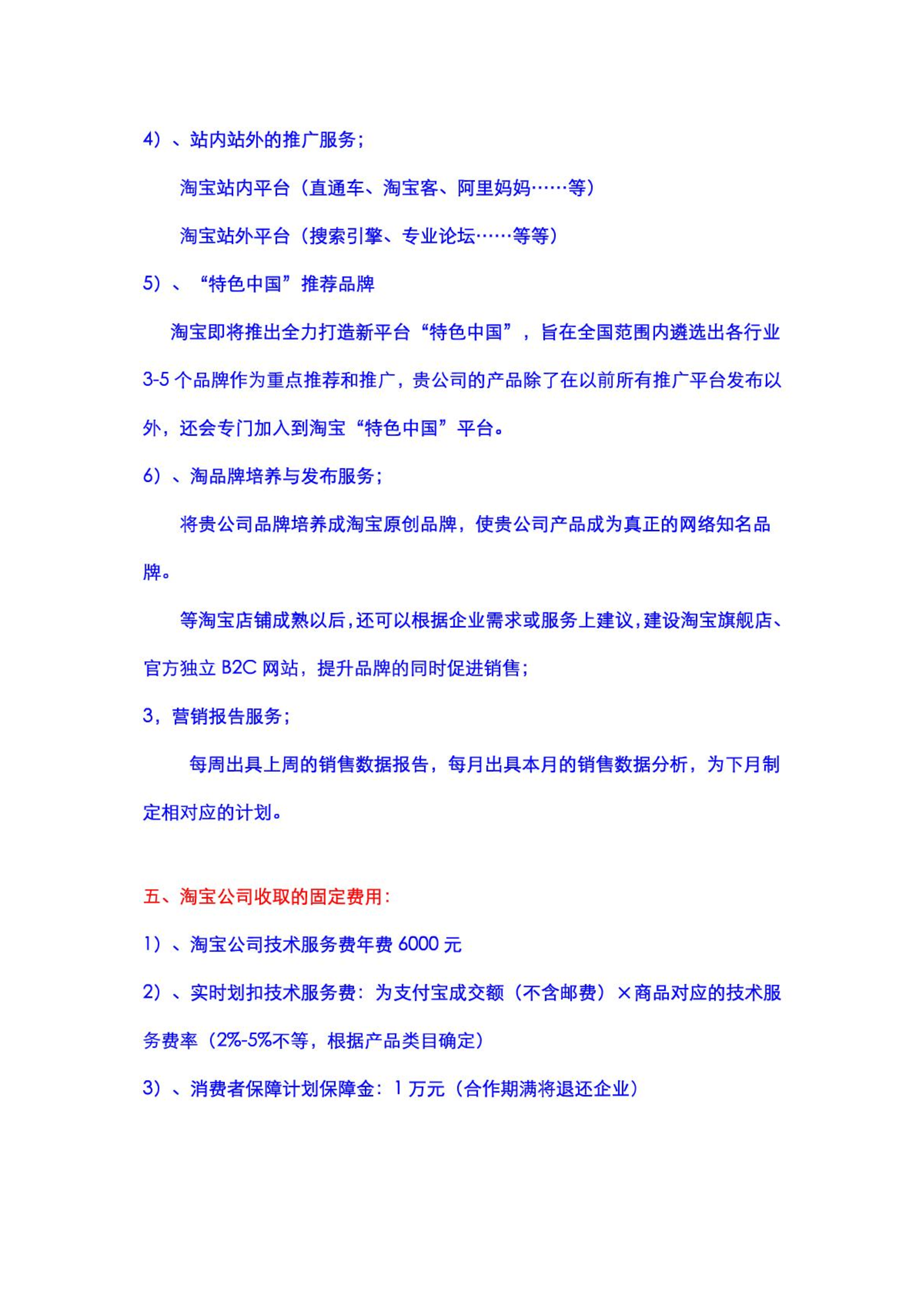 4）、站内站外的推广服务；

淘宝站内平台（直通车、淘宝客、阿里妈妈……等）

淘宝站外平台（搜索引擎、专业论坛……等等）

5）、“特色中国”推荐品牌

淘宝即将推出全力打造新平台“特色中国”，旨在全国范围内遴选出各行业3-5个品牌作为重点推荐和推广，贵公司的产品除了在以前所有推广平台发布以外，还会专门加入到淘宝“特色中国”平台。

6）、淘品牌培养与发布服务；

将贵公司品牌培养成淘宝原创品牌，使贵公司产品成为真正的网络知名品牌。

等淘宝店铺成熟以后，还可以根据企业需求或服务上建议，建设淘宝旗舰店、官方独立 B2C 网站，提升品牌的同时促进销售；

3，营销报告服务；

每周出具上周的销售数据报告，每月出具本月的销售数据分析，为下月制定相对应的计划。

五、淘宝公司收取的固定费用：

1）、淘宝公司技术服务费年费 6000 元

2）、实时划扣技术服务费：为支付宝成交额（不含邮费）×商品对应的技术服务费率（2%-5%不等，根据产品类目确定）

3）、消费者保障计划保障金：1 万元（合作期满将退还企业）